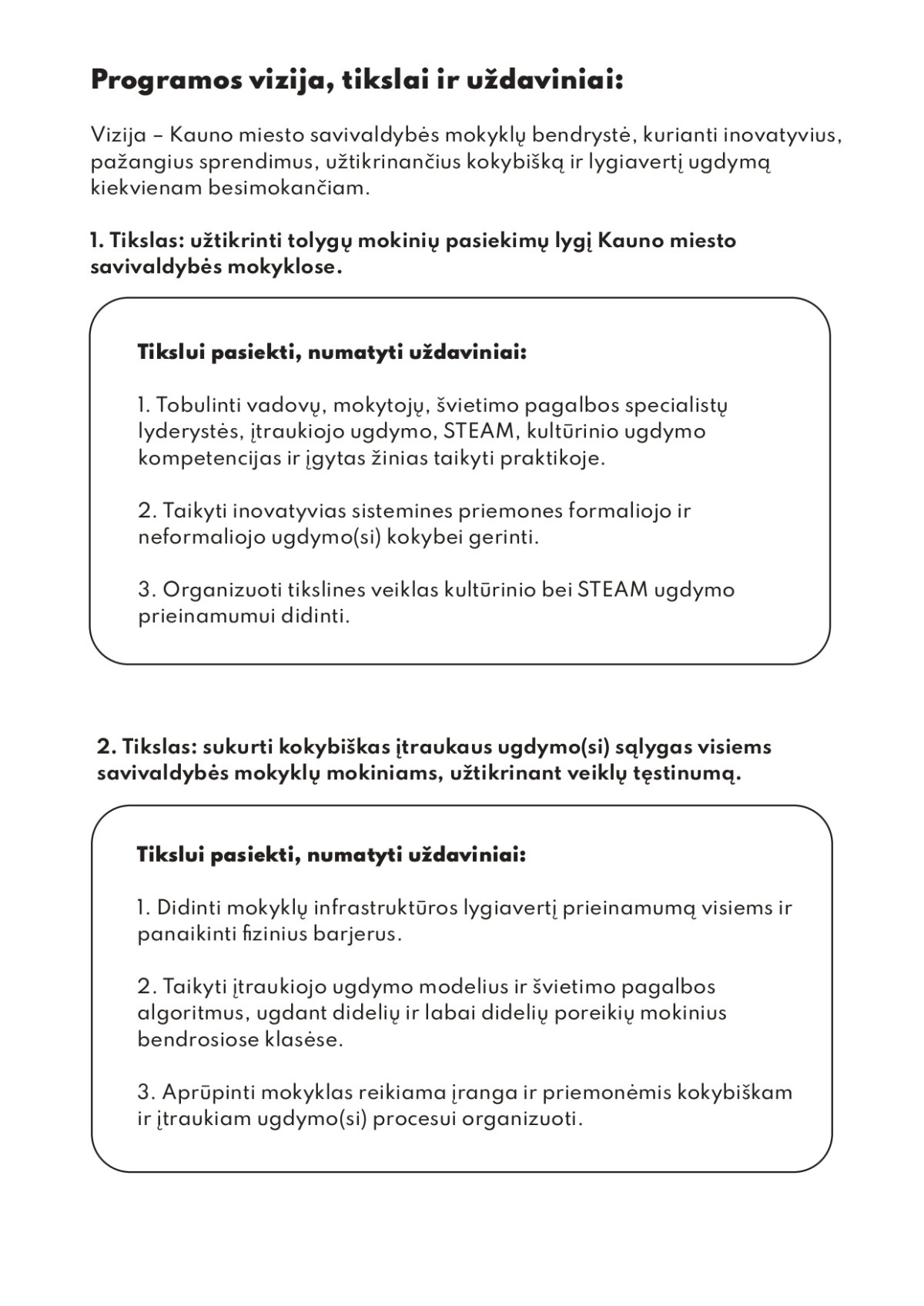 Programos vizija, tikslai ir uždaviniai:

Vizija – Kauno miesto savivaldybės mokyklų bendrystė, kurianti inovatyvius, pažangius sprendimus, užtikrinančius kokybišką ir lygiavertį ugdymą kiekvienam besimokančiam.

1. Tikslas: užtikrinti tolygų mokinių pasiekimų lygį Kauno miesto savivaldybės mokyklose.

Tikslui pasiekti, numatyti uždaviniai:

1. Tobulinti vadovų, mokytojų, švietimo pagalbos specialistų lyderystės, įtraukiojo ugdymo, STEAM, kultūrinio ugdymo kompetencijas ir įgytas žinias taikyti praktikoje.

2. Taikyti inovatyvias sistemines priemones formaliojo ir neformaliojo ugdymo(si) kokybei gerinti.

3. Organizuoti tikslines veiklas kultūrinio bei STEAM ugdymo prieinamumui didinti.

2. Tikslas: sukurti kokybiškas įtraukaus ugdymo(si) sąlygas visiems savivaldybės mokyklų mokiniams, užtikrinant veiklų tęstinumą.

Tikslui pasiekti, numatyti uždaviniai:

1. Didinti mokyklų infrastruktūros lygiavertį prieinamumą visiems ir panaikinti fizinius barjerus.

2. Taikyti įtraukiojo ugdymo modelius ir švietimo pagalbos algoritmus, ugdant didelių ir labai didelių poreikių mokinius bendrosiose klasėse.

3. Aprūpinti mokyklas reikiama įranga ir priemonėmis kokybiškam ir įtraukiam ugdymo(si) procesui organizuoti.